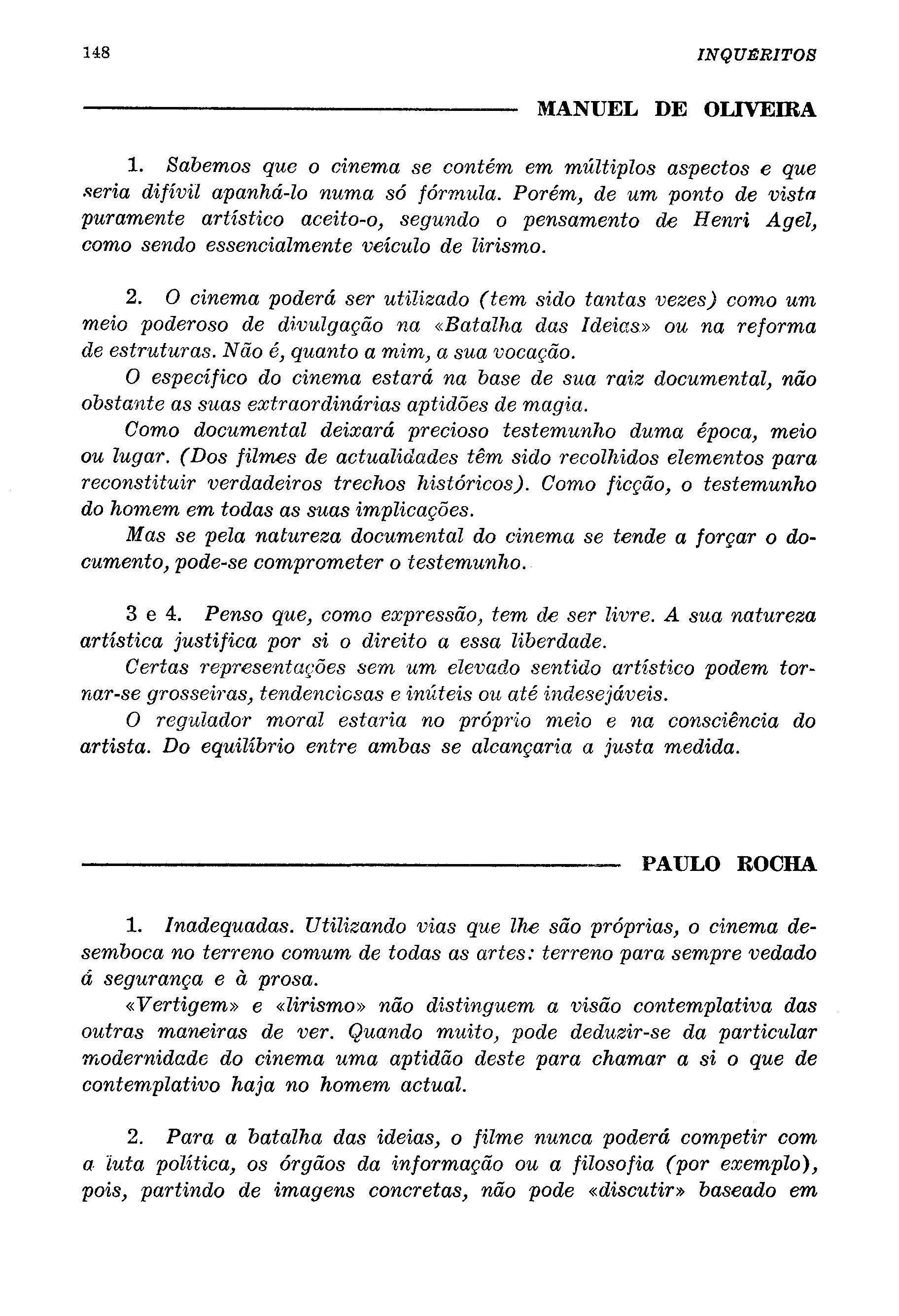 148 INQUÉRITOS

MANUEL DE OLIVEIRA

1. Sabemos que o cinema se contém em múltiplos aspectos e que seria difívil apanhá-lo numa só fórmula. Porém, de um ponto de vista puramente artístico aceito-o, segundo o pensamento de Henri Agel, como sendo essencialmente veículo de lirismo.

2. O cinema poderá ser utilizado (tem sido tantas vezes) como um meio poderoso de divulgação na «Batalha das Ideias» ou na reforma de estruturas. Não é, quanto a mim, a sua vocação.

O específico do cinema estará na base de sua raiz documental, não obstante as suas extraordinárias aptidões de magia.

Como documental deixará precioso testemunho duma época, meio ou lugar. (Dos filmes de actualidades têm sido recolhidos elementos para reconstituir verdadeiros trechos históricos). Como ficção, o testemunho do homem em todas as suas implicações.

Mas se pela natureza documental do cinema se tende a forçar o documento, pode-se comprometer o testemunho.

3 e 4. Penso que, como expressão, tem de ser livre. A sua natureza artística justifica por si o direito a essa liberdade.

Certas representações sem um elevado sentido artístico podem tornar-se grosseiras, tendenciosas e inúteis ou até indesejáveis.

O regulador moral estaria no próprio meio e na consciência do artista. Do equilíbrio entre ambas se alcançaria a justa medida.

PAULO ROCHA

1. Inadequadas. Utilizando vias que lhe são próprias, o cinema desemboca no terreno comum de todas as artes: terreno para sempre vedado á segurança e à prosa.

«Vertigem» e «lirismo» não distinguem a visão contemplativa das outras maneiras de ver. Quando muito, pode deduzir-se da particular modernidade do cinema uma aptidão deste para chamar a si o que de contemplativo haja no homem actual.

2. Para a batalha das ideias, o filme nunca poderá competir com a luta política, os órgãos da informação ou a filosofia (por exemplo), pois, partindo de imagens concretas, não pode «discutir» baseado em